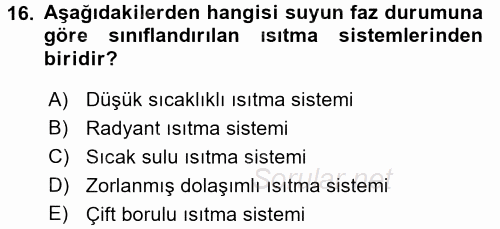 16. Aşağıdakilerden hangisi suyun faz durumuna göre sınıflandırılan ısıtma sistemlerinden biridir?

A) Düşük sıcaklıklı ısıtma sistemi
B) Radyant ısıtma sistemi
C) Sıcak sulu ısıtma sistemi
D) Zorlanmış dolaşımlı ısıtma sistemi
E) Çift borulu ısıtma sistemi

Sorular.net